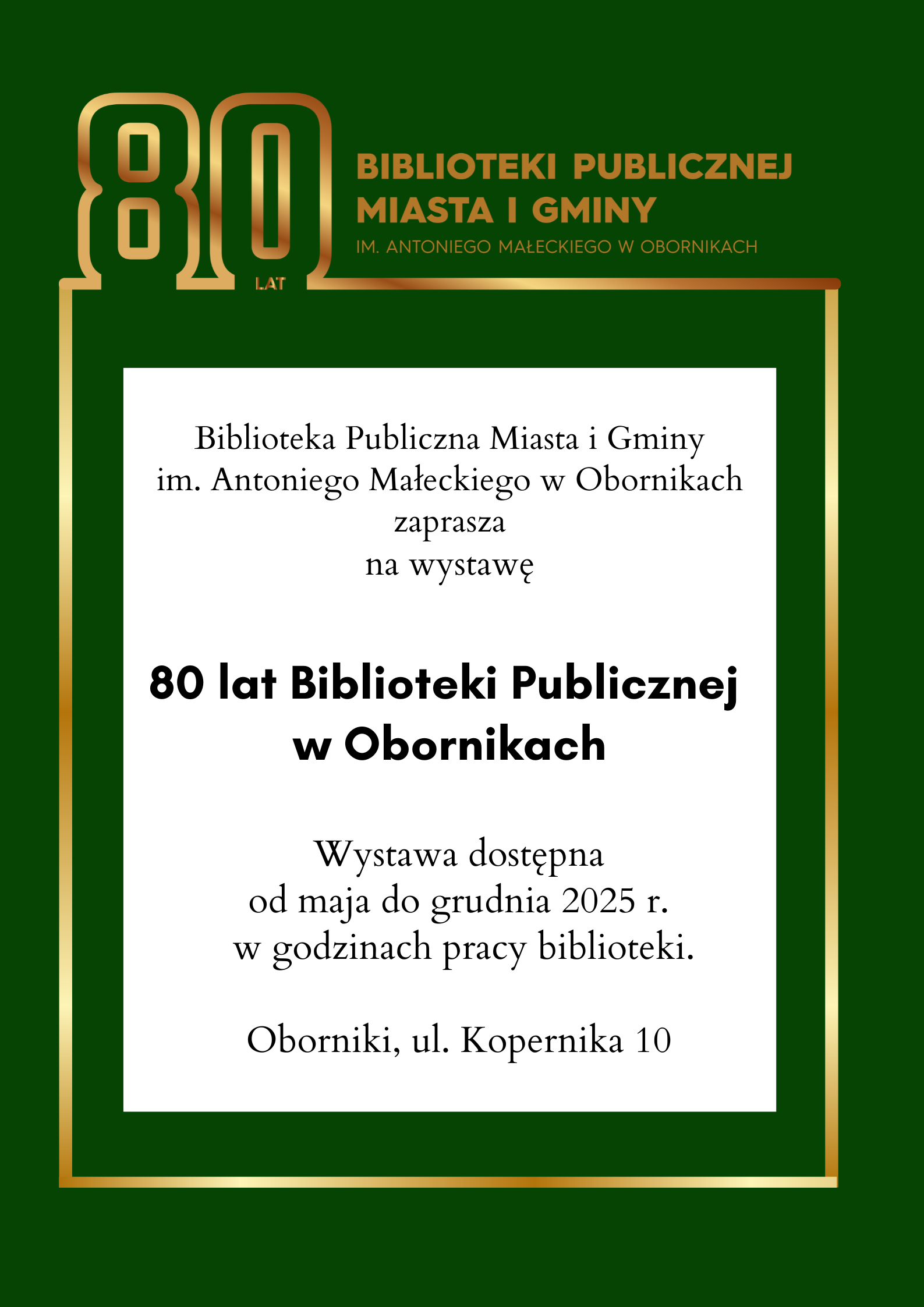 80
LAT
BIBLIOTEKI PUBLICZNEJ
MIASTA I GMINY
IM. ANTONIEGO MAŁECKIEGO W OBORNIKACH

Biblioteka Publiczna Miasta i Gminy
im. Antoniego Małeckiego w Obornikach
zaprasza
na wystawę

80 lat Biblioteki Publicznej
w Obornikach

Wystawa dostępna
od maja do grudnia 2025 r.
w godzinach pracy biblioteki.

Oborniki, ul. Kopernika 10